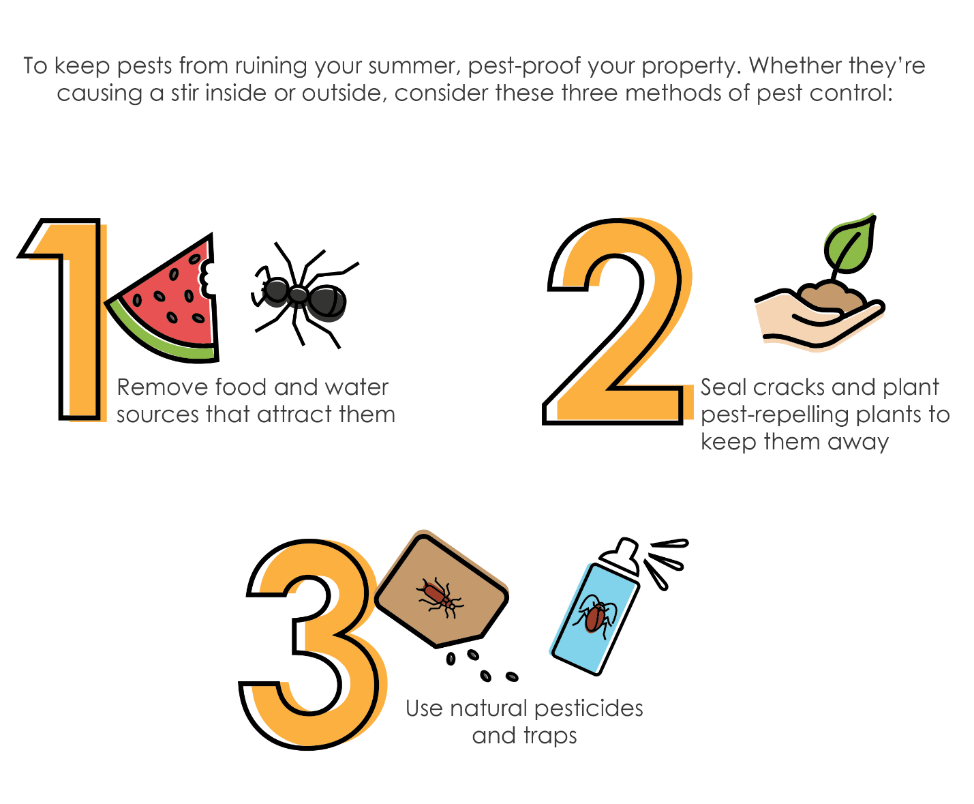 To keep pests from ruining your summer, pest-proof your property. Whether they're causing a stir inside or outside, consider these three methods of pest control:

1

Remove food and water sources that attract them

2

Seal cracks and plant pest-repelling plants to keep them away

3

Use natural pesticides and traps